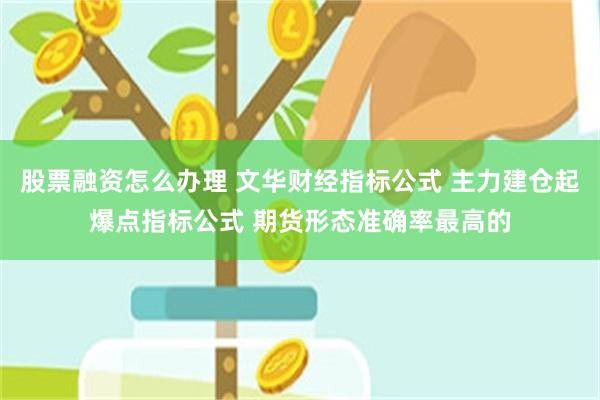 股票融资怎么办理 文华财经指标公式 主力建仓起爆点指标公式 期货形态准确率最高的